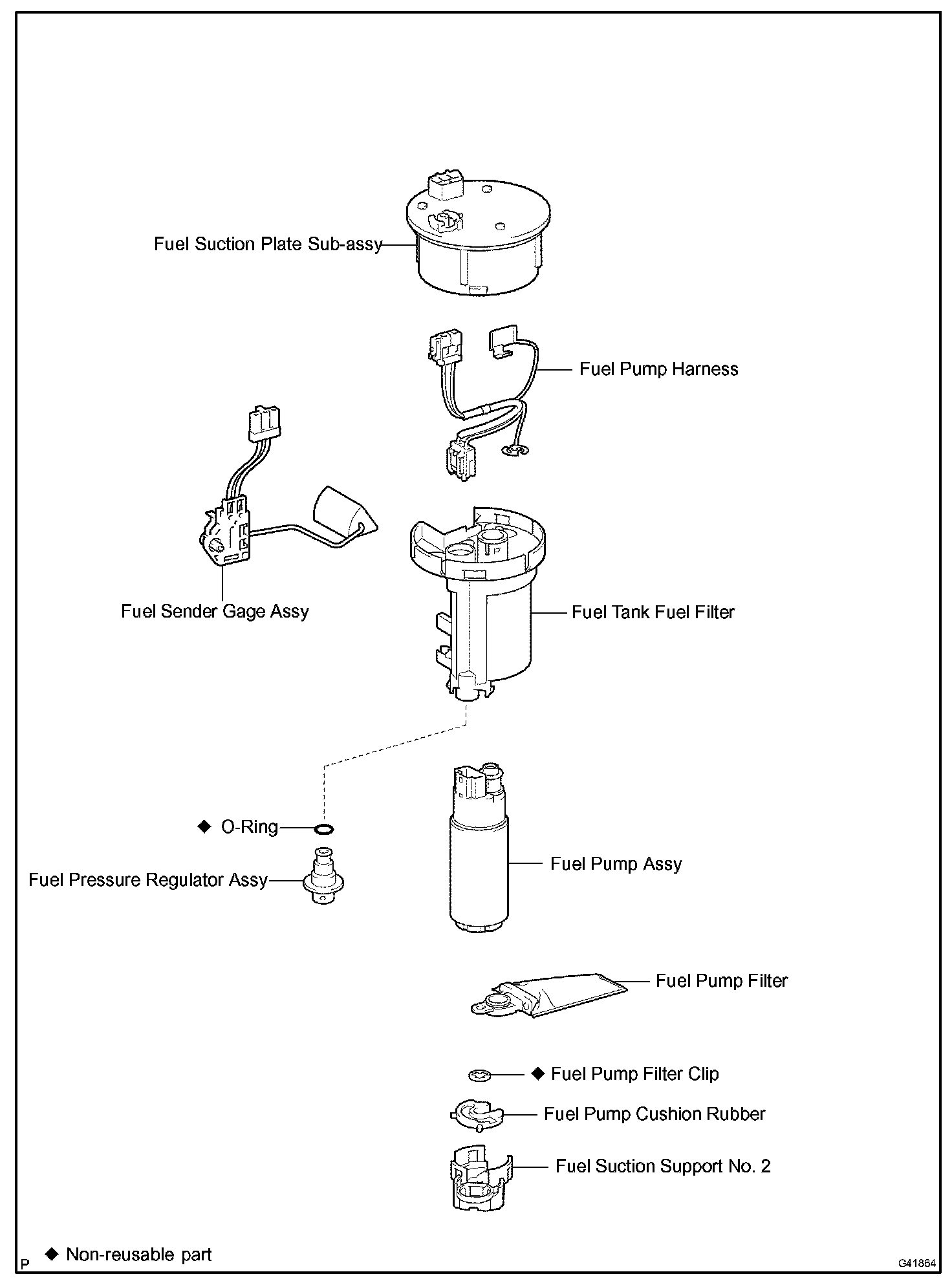 Fuel Suction Plate Sub-assy

Fuel Pump Harness

Fuel Sender Gage Assy

Fuel Tank Fuel Filter

◆ O-Ring

Fuel Pressure Regulator Assy

Fuel Pump Assy

Fuel Pump Filter

◆ Fuel Pump Filter Clip

Fuel Pump Cushion Rubber

Fuel Suction Support No. 2

P ◆ Non-reusable part

G41864